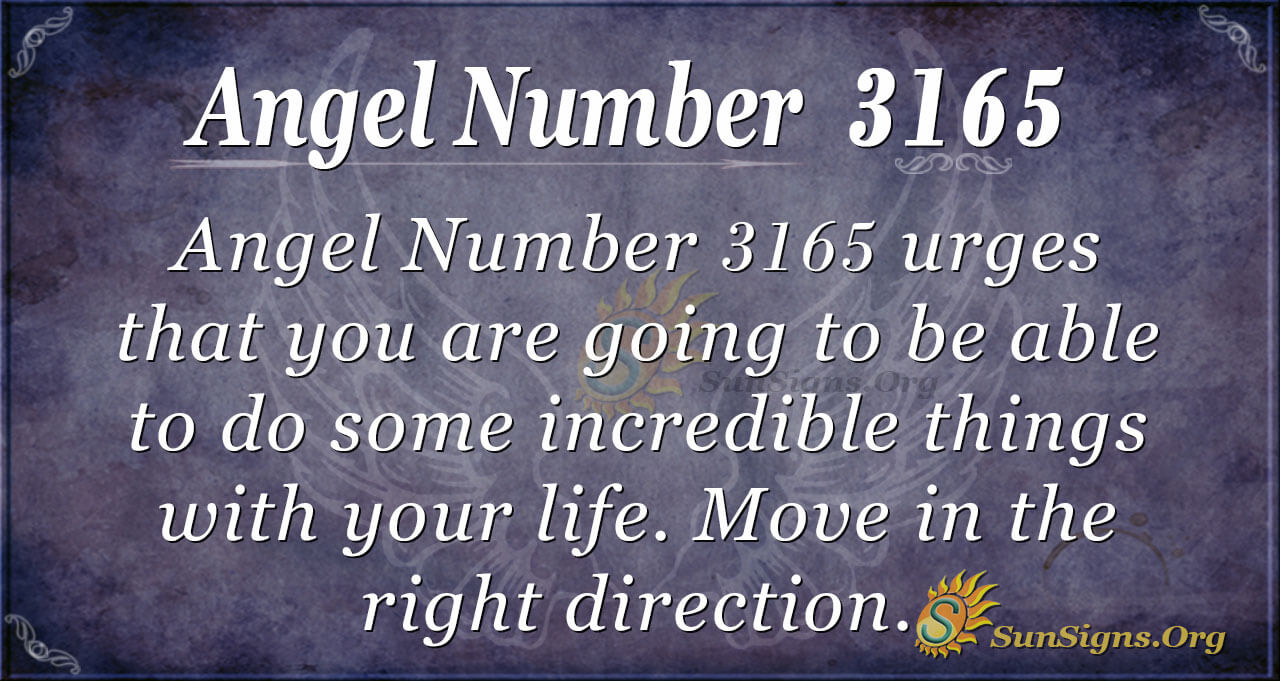 Angel Number 3165

Angel Number 3165 urges that you are going to be able to do some incredible things with your life. Move in the right direction.

SunSigns.Org

SunSigns.Org